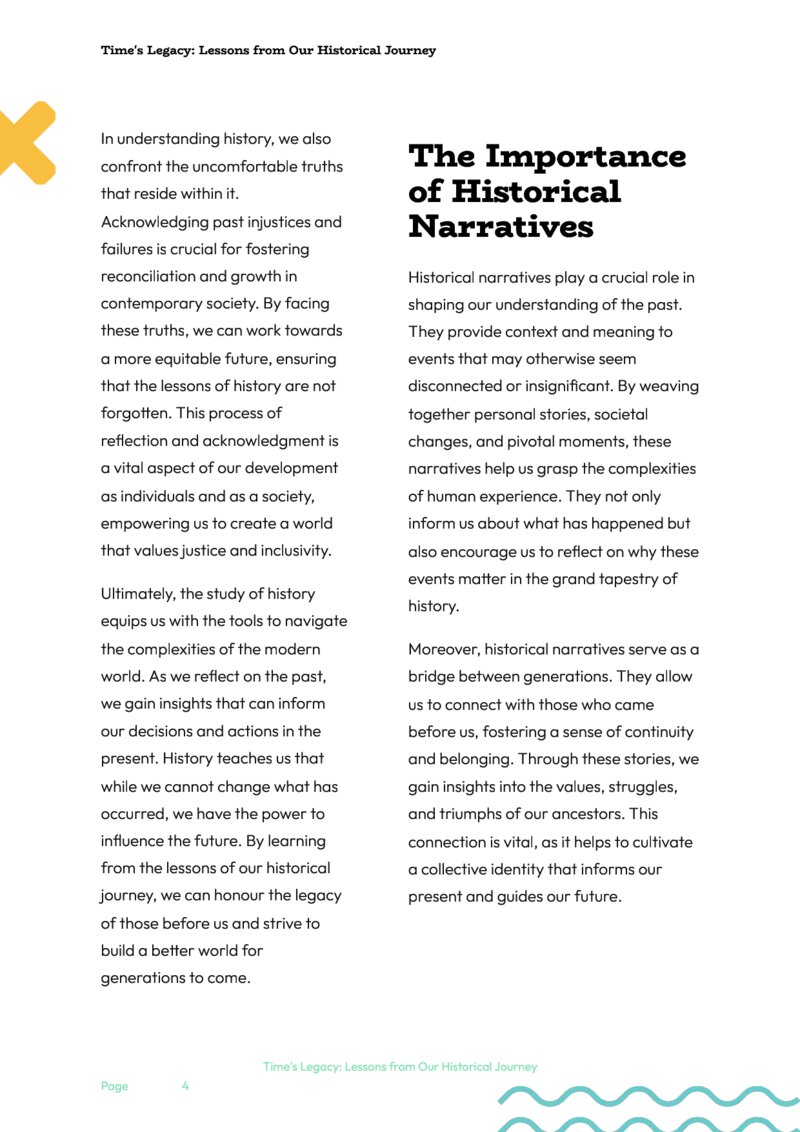 Time's Legacy: Lessons from Our Historical Journey

In understanding history, we also confront the uncomfortable truths that reside within it. Acknowledging past injustices and failures is crucial for fostering reconciliation and growth in contemporary society. By facing these truths, we can work towards a more equitable future, ensuring that the lessons of history are not forgotten. This process of reflection and acknowledgment is a vital aspect of our development as individuals and as a society, empowering us to create a world that values justice and inclusivity.

Ultimately, the study of history equips us with the tools to navigate the complexities of the modern world. As we reflect on the past, we gain insights that can inform our decisions and actions in the present. History teaches us that while we cannot change what has occurred, we have the power to influence the future. By learning from the lessons of our historical journey, we can honour the legacy of those before us and strive to build a better world for generations to come.

The Importance of Historical Narratives

Historical narratives play a crucial role in shaping our understanding of the past. They provide context and meaning to events that may otherwise seem disconnected or insignificant. By weaving together personal stories, societal changes, and pivotal moments, these narratives help us grasp the complexities of human experience. They not only inform us about what has happened but also encourage us to reflect on why these events matter in the grand tapestry of history.

Moreover, historical narratives serve as a bridge between generations. They allow us to connect with those who came before us, fostering a sense of continuity and belonging. Through these stories, we gain insights into the values, struggles, and triumphs of our ancestors. This connection is vital, as it helps to cultivate a collective identity that informs our present and guides our future.

Time's Legacy: Lessons from Our Historical Journey

Page 4